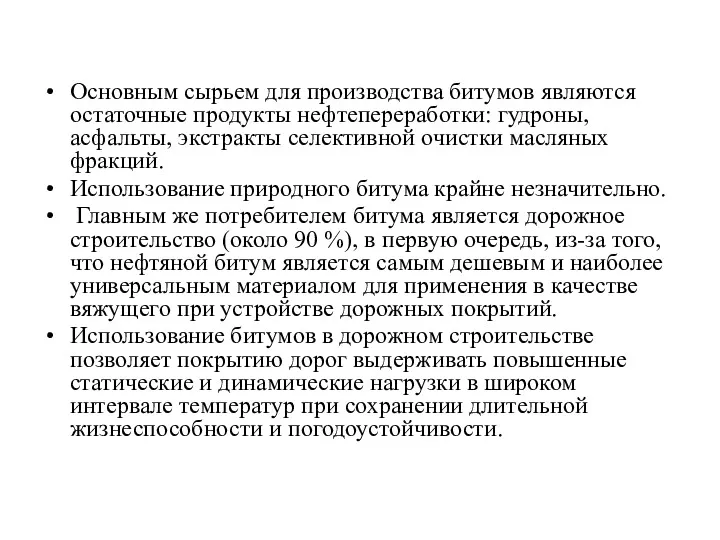 • Основным сырьем для производства битумов являются остаточные продукты нефтепереработки: гудроны, асфальты, экстракты селективной очистки масляных фракций.

• Использование природного битума крайне незначительно.

• Главным же потребителем битума является дорожное строительство (около 90 %), в первую очередь, из-за того, что нефтяной битум является самым дешевым и наиболее универсальным материалом для применения в качестве вяжущего при устройстве дорожных покрытий.

• Использование битумов в дорожном строительстве позволяет покрытию дорог выдерживать повышенные статические и динамические нагрузки в широком интервале температур при сохранении длительной жизнеспособности и погодоустойчивости.